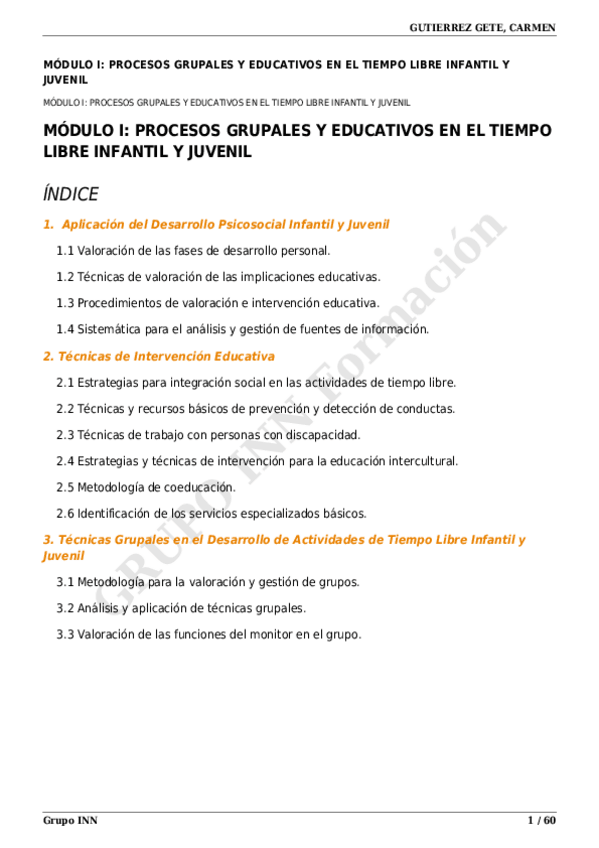 GUTIERREZ GETE, CARMEN

MÓDULO I: PROCESOS GRUPALES Y EDUCATIVOS EN EL TIEMPO LIBRE INFANTIL Y JUVENIL

MÓDULO I: PROCESOS GRUPALES Y EDUCATIVOS EN EL TIEMPO LIBRE INFANTIL Y JUVENIL

MÓDULO I: PROCESOS GRUPALES Y EDUCATIVOS EN EL TIEMPO LIBRE INFANTIL Y JUVENIL

ÍNDICE

1. Aplicación del Desarrollo Psicosocial Infantil y Juvenil

1.1 Valoración de las fases de desarrollo personal.

1.2 Técnicas de valoración de las implicaciones educativas.

1.3 Procedimientos de valoración e intervención educativa.

1.4 Sistemática para el análisis y gestión de fuentes de información.

2. Técnicas de Intervención Educativa

2.1 Estrategias para integración social en las actividades de tiempo libre.

2.2 Técnicas y recursos básicos de prevención y detección de conductas.

2.3 Técnicas de trabajo con personas con discapacidad.

2.4 Estrategias y técnicas de intervención para la educación intercultural.

2.5 Metodología de coeducación.

2.6 Identificación de los servicios especializados básicos.

3. Técnicas Grupales en el Desarrollo de Actividades de Tiempo Libre Infantil y Juvenil

3.1 Metodología para la valoración y gestión de grupos.

3.2 Análisis y aplicación de técnicas grupales.

3.3 Valoración de las funciones del monitor en el grupo.

GRUPO INN Formación

Grupo INN

1 / 60